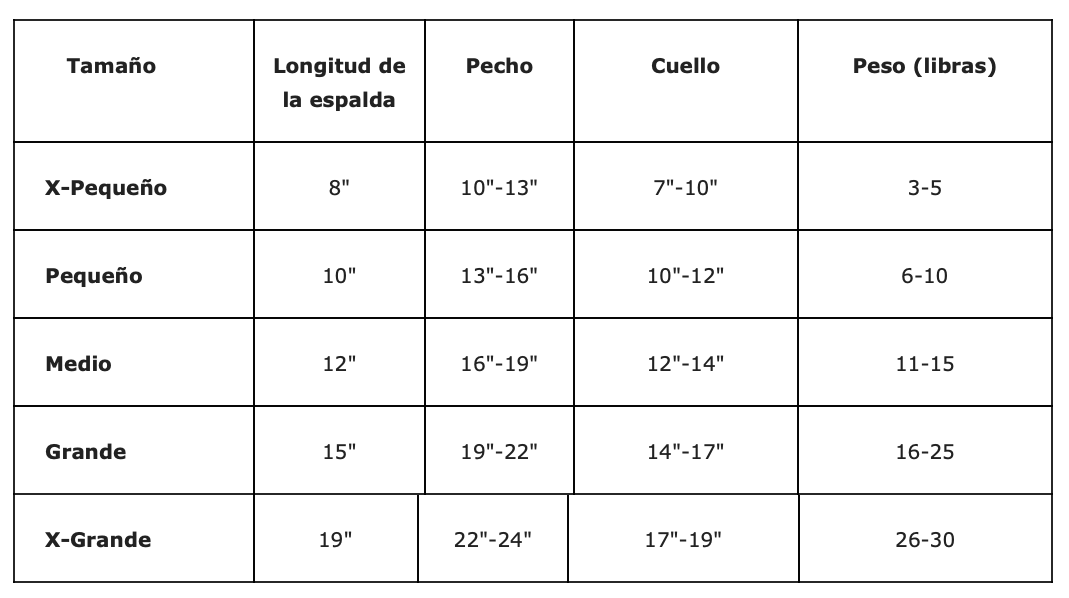 | Tamaño | Longitud de la espalda | Pecho | Cuello | Peso (libras) |
|---|---|---|---|---|
| X-Pequeño | 8" | 10"-13" | 7"-10" | 3-5 |
| Pequeño | 10" | 13"-16" | 10"-12" | 6-10 |
| Medio | 12" | 16"-19" | 12"-14" | 11-15 |
| Grande | 15" | 19"-22" | 14"-17" | 16-25 |
| X-Grande | 19" | 22"-24" | 17"-19" | 26-30 |